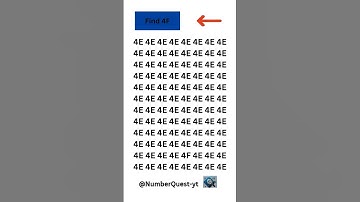 Find 4F

4E 4E 4E 4E 4E 4E 4E 4E
4E 4E 4E 4E 4E 4E 4E 4E
4E 4E 4E 4E 4E 4E 4E 4E
4E 4E 4E 4E 4E 4E 4E 4E
4E 4E 4E 4E 4E 4E 4E 4E
4E 4E 4E 4E 4E 4E 4E 4E
4E 4E 4E 4E 4E 4E 4E 4E
4E 4E 4E 4E 4E 4E 4E 4E
4E 4E 4E 4E 4E 4E 4E 4E
4E 4E 4E 4E 4E 4E 4E 4E
4E 4E 4E 4E 4F 4E 4E 4E
4E 4E 4E 4E 4E 4E 4E 4E

@NumberQuest-yt